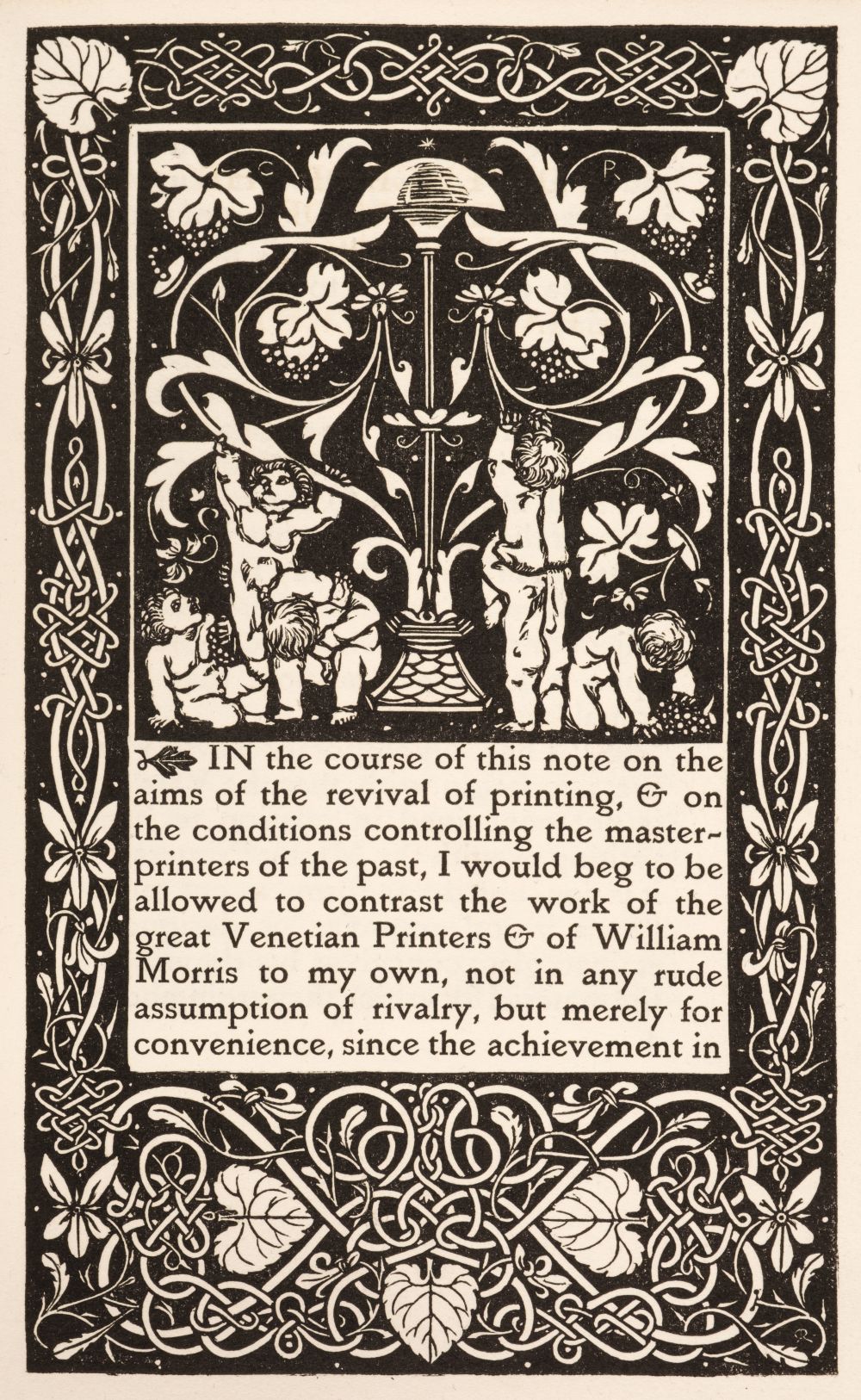 C P

IN the course of this note on the aims of the revival of printing, & on the conditions controlling the master-printers of the past, I would beg to be allowed to contrast the work of the great Venetian Printers & of William Morris to my own, not in any rude assumption of rivalry, but merely for convenience, since the achievement in